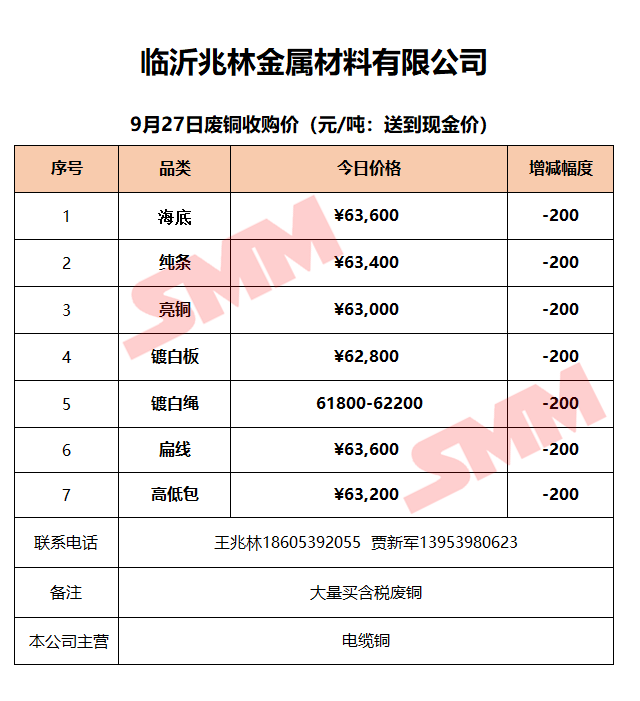 临沂兆林金属材料有限公司

9月27日废铜收购价（元/吨：送到现金价）

| 序号 | 品类 | 今日价格 | 增减幅度 |
|---|---|---|---|
| 1 | 海底 | ¥63,600 | -200 |
| 2 | 纯条 | ¥63,400 | -200 |
| 3 | 亮铜 | ¥63,000 | -200 |
| 4 | 镀白板 | ¥62,800 | -200 |
| 5 | 镀白绳 | 61800-62200 | -200 |
| 6 | 扁线 | ¥63,600 | -200 |
| 7 | 高低包 | ¥63,200 | -200 |
| 联系电话 | 王兆林18605392055 贾新军13953980623 | | |
| 备注 | 大量买含税废铜 | | |
| 本公司主营 | 电缆铜 | | |

SMM